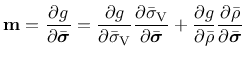 $\mathbf{m} = \frac{\partial g}{\partial \bar{\boldsymbol{\sigma}}} = \frac{\partial g}{\partial \bar{\sigma}_{\mathrm{V}}} \frac{\partial \bar{\sigma}_{\mathrm{V}}}{\partial \bar{\boldsymbol{\sigma}}} + \frac{\partial g}{\partial \bar{\rho}} \frac{\partial \bar{\rho}}{\partial \bar{\boldsymbol{\sigma}}}$